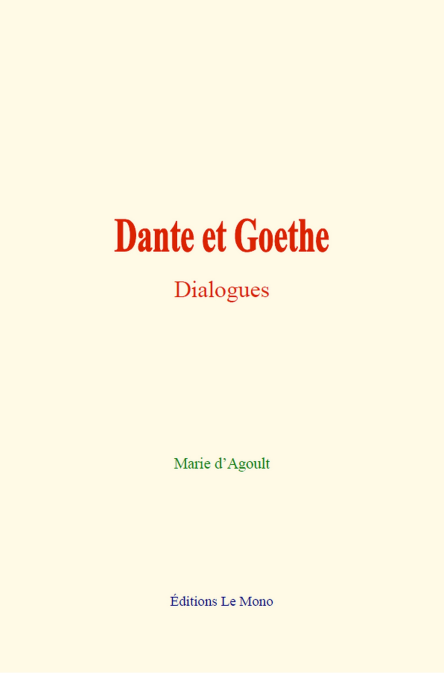 Dante et Goethe

Dialogues

Marie d'Agoult

Éditions Le Mono